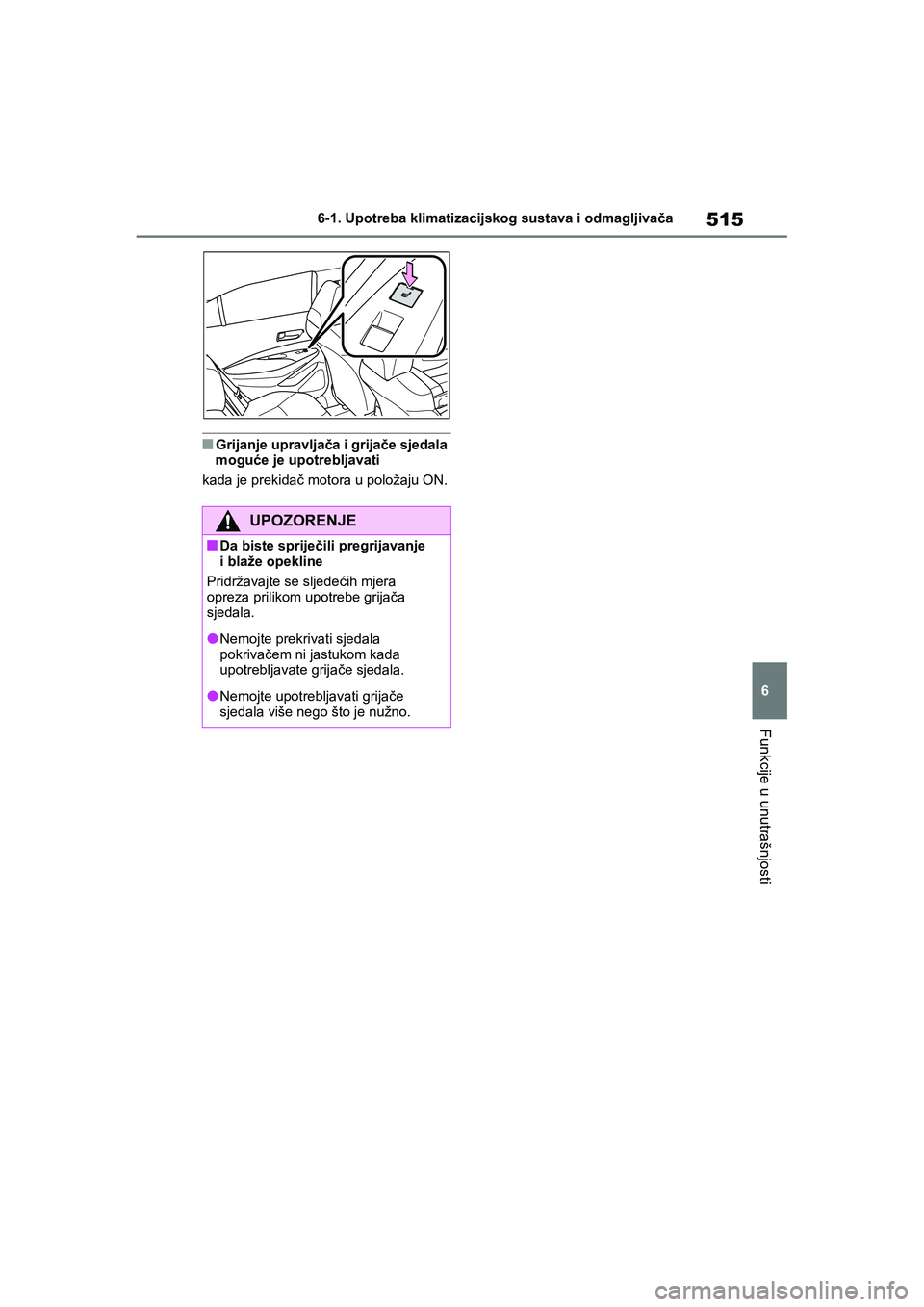 6-1. Upotreba klimatizacijskog sustava i odmagljivača

515

■ Grijanje upravljača i grijače sjedala moguće je upotrebljavati

kada je prekidač motora u položaju ON.

UPOZORENJE

■ Da biste spriječili pregrijavanje i blaže opekline

Pridržavajte se sljedećih mjera opreza prilikom upotrebe grijača sjedala.

● Nemojte prekrivati sjedala pokrivačem ni jastukom kada upotrebljavate grijače sjedala.

● Nemojte upotrebljavati grijače sjedala više nego što je nužno.

6

Funkcije u unutrašnjosti

carmanualsonline.info